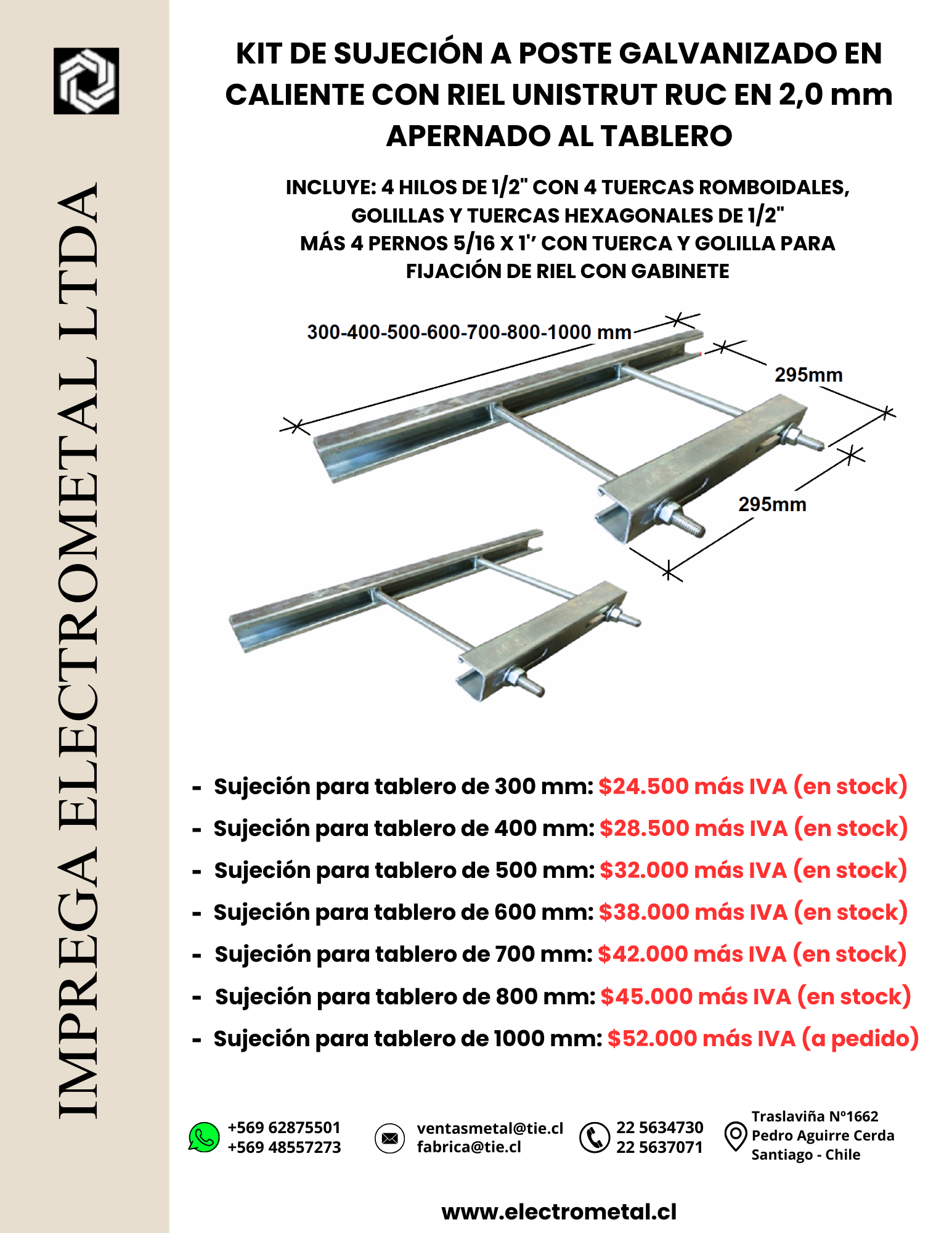 IMPREGA ELECTROMETAL LTDA

KIT DE SUJECIÓN A POSTE GALVANIZADO EN CALIENTE CON RIEL UNISTRUT RUC EN 2,0 mm APERNADO AL TABLERO

INCLUYE: 4 HILOS DE 1/2" CON 4 TUERCAS ROMBOIDALES, GOLILLAS Y TUERCAS HEXAGONALES DE 1/2"
MÁS 4 PERNOS 5/16 X 1'' CON TUERCA Y GOLILLA PARA FIJACIÓN DE RIEL CON GABINETE

300-400-500-600-700-800-1000 mm
295mm
295mm

- Sujeción para tablero de 300 mm: $24.500 más IVA (en stock)
- Sujeción para tablero de 400 mm: $28.500 más IVA (en stock)
- Sujeción para tablero de 500 mm: $32.000 más IVA (en stock)
- Sujeción para tablero de 600 mm: $38.000 más IVA (en stock)
- Sujeción para tablero de 700 mm: $42.000 más IVA (en stock)
- Sujeción para tablero de 800 mm: $45.000 más IVA (en stock)
- Sujeción para tablero de 1000 mm: $52.000 más IVA (a pedido)

+569 62875501
+569 48557273

ventasmetal@tie.cl
fabrica@tie.cl

22 5634730
22 5637071

Traslaviña N°1662
Pedro Aguirre Cerda
Santiago - Chile

www.electrometal.cl